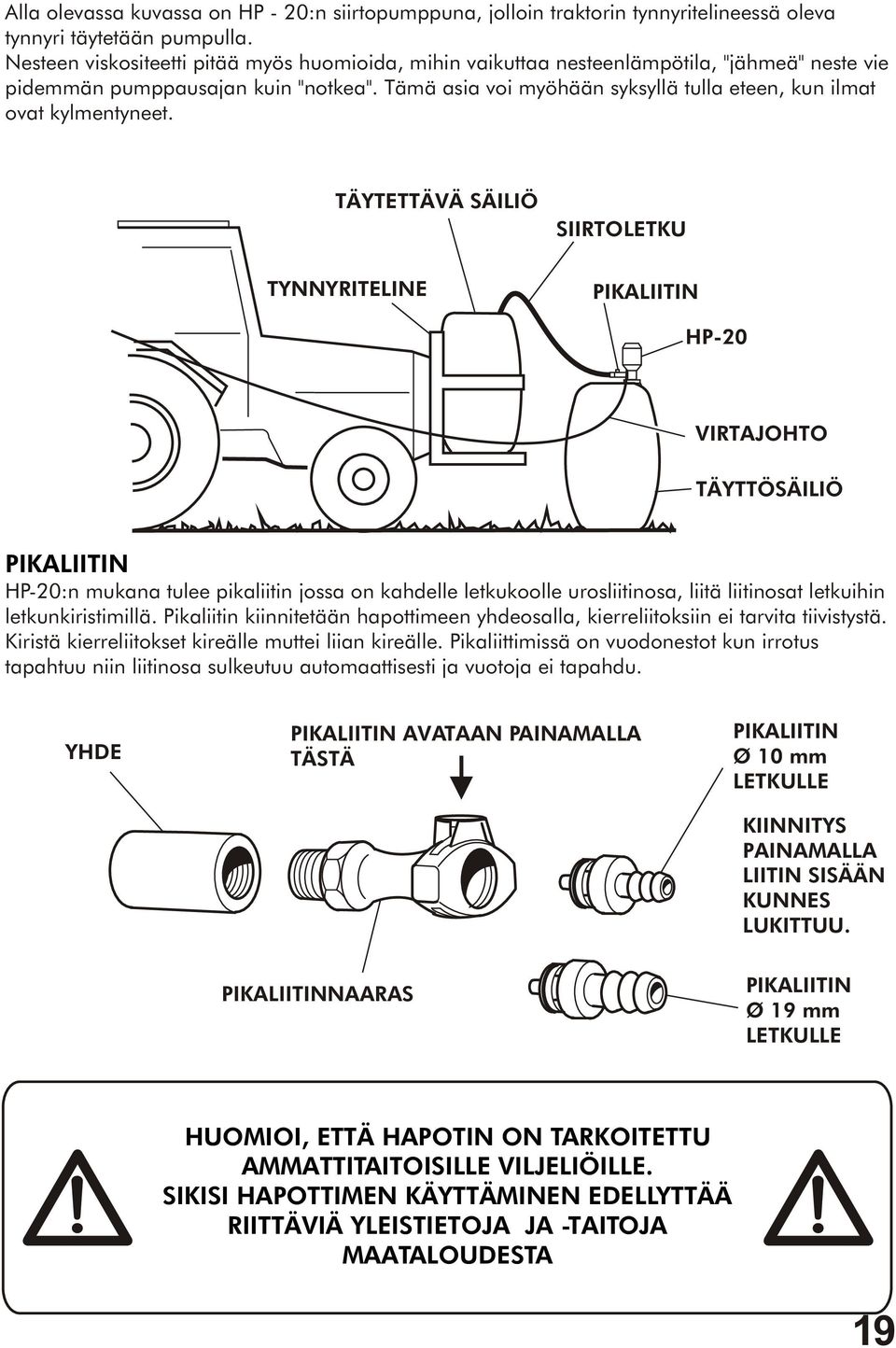 Alla olevassa kuvassa on HP - 20:n siirtopumppuna, jolloin traktorin tynnyritelineessä oleva tynnyri täytetään pumpulla.
Nesteen viskositeetti pitää myös huomioida, mihin vaikuttaa nesteenlämpötila, "jähmeä" neste vie pidemmän pumppausajan kuin "notkea". Tämä asia voi myöhään syksyllä tulla eteen, kun ilmat ovat kylmentyneet.

TÄYTETTÄVÄ SÄILIÖ
SIIRTOLETKU
TYNNYRITELINE
PIKALIITIN
HP-20
VIRTAJOHTO
TÄYTTÖSÄILIÖ

PIKALIITIN
HP-20:n mukana tulee pikaliitin jossa on kahdelle letkukoolle urosliitinosa, liitä liitinosat letkuihin letkunkiristimillä. Pikaliitin kiinnitetään hapottimeen yhdeosalla, kierreliitoksiin ei tarvita tiivistystä. Kiristä kierreliitokset kireälle muttei liian kireälle. Pikaliittimissä on vuodonestot kun irrotus tapahtuu niin liitinosa sulkeutuu automaattisesti ja vuotoja ei tapahdu.

YHDE
PIKALIITIN AVATAAN PAINAMALLA TÄSTÄ
PIKALIITIN Ø 10 mm LETKULLE
KIINNITYS PAINAMALLA LIITIN SISÄÄN KUNNES LUKITTUU.
PIKALIITINNAARAS
PIKALIITIN Ø 19 mm LETKULLE

HUOMIOI, ETTÄ HAPOTIN ON TARKOITETTU AMMATTITAITOISILLE VILJELIÖILLE.
SIKISI HAPOTTIMEN KÄYTTÄMINEN EDELLYTTÄÄ RIITTÄVIÄ YLEISTIETOJA JA -TAITOJA MAATALOUDESTA

19